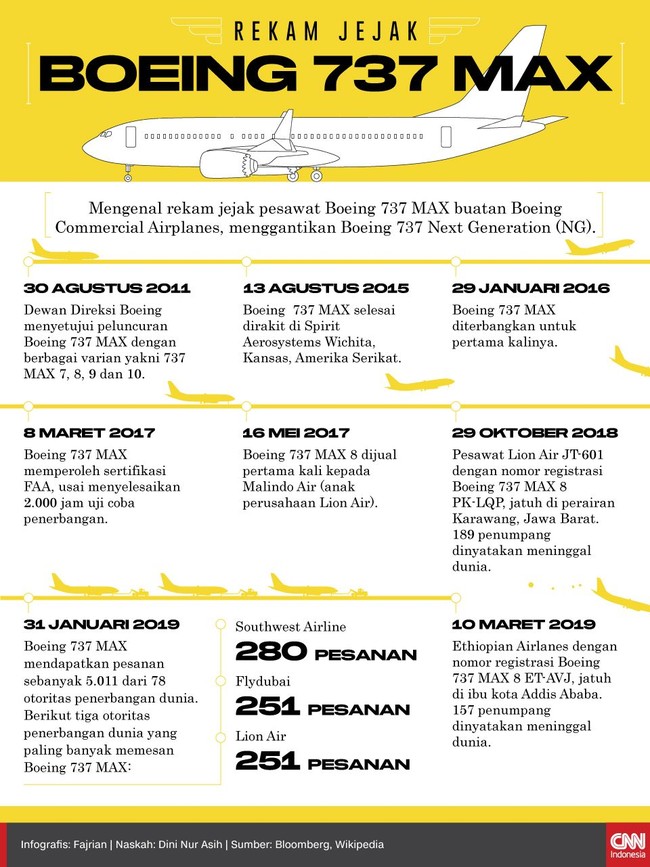 REKAM JEJAK

BOEING 737 MAX

Mengenal rekam jejak pesawat Boeing 737 MAX buatan Boeing Commercial Airplanes, menggantikan Boeing 737 Next Generation (NG).

30 AGUSTUS 2011
Dewan Direksi Boeing menyetujui peluncuran Boeing 737 MAX dengan berbagai varian yakni 737 MAX 7, 8, 9 dan 10.

13 AGUSTUS 2015
Boeing 737 MAX selesai dirakit di Spirit Aerosystems Wichita, Kansas, Amerika Serikat.

29 JANUARI 2016
Boeing 737 MAX diterbangkan untuk pertama kalinya.

8 MARET 2017
Boeing 737 MAX memperoleh sertifikasi FAA, usai menyelesaikan 2.000 jam uji coba penerbangan.

16 MEI 2017
Boeing 737 MAX 8 dijual pertama kali kepada Malindo Air (anak perusahaan Lion Air).

29 OKTOBER 2018
Pesawat Lion Air JT-601 dengan nomor registrasi Boeing 737 MAX 8 PK-LQP, jatuh di perairan Karawang, Jawa Barat. 189 penumpang dinyatakan meninggal dunia.

31 JANUARI 2019
Boeing 737 MAX mendapatkan pesanan sebanyak 5.011 dari 78 otoritas penerbangan dunia. Berikut tiga otoritas penerbangan dunia yang paling banyak memesan Boeing 737 MAX:

Southwest Airline
280 PESANAN

Flydubai
251 PESANAN

Lion Air
251 PESANAN

10 MARET 2019
Ethiopian Airlanes dengan nomor registrasi Boeing 737 MAX 8 ET-AVJ, jatuh di ibu kota Addis Ababa. 157 penumpang dinyatakan meninggal dunia.

Infografis: Fajrian | Naskah: Dini Nur Asih | Sumber: Bloomberg, Wikipedia

CNN Indonesia